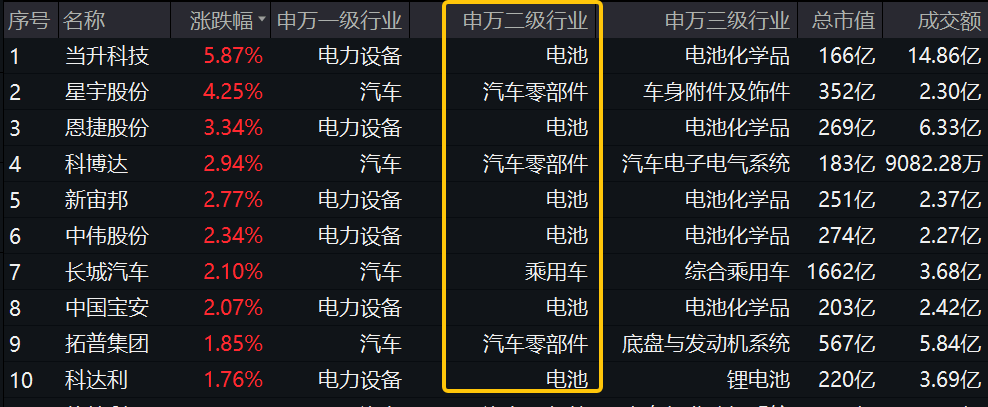 | 序号 | 名称 | 涨跌幅 | 申万一级行业 | 申万二级行业 | 申万三级行业 | 总市值 | 成交额 |
|---|---|---|---|---|---|---|---|
| 1 | 当升科技 | 5.87% | 电力设备 | 电池 | 电池化学品 | 166亿 | 14.86亿 |
| 2 | 星宇股份 | 4.25% | 汽车 | 汽车零部件 | 车身附件及饰件 | 352亿 | 2.30亿 |
| 3 | 恩捷股份 | 3.34% | 电力设备 | 电池 | 电池化学品 | 269亿 | 6.33亿 |
| 4 | 科博达 | 2.94% | 汽车 | 汽车零部件 | 汽车电子电气系统 | 183亿 | 9082.28万 |
| 5 | 新宙邦 | 2.77% | 电力设备 | 电池 | 电池化学品 | 251亿 | 2.37亿 |
| 6 | 中伟股份 | 2.34% | 电力设备 | 电池 | 电池化学品 | 274亿 | 2.27亿 |
| 7 | 长城汽车 | 2.10% | 汽车 | 乘用车 | 综合乘用车 | 1662亿 | 3.68亿 |
| 8 | 中国宝安 | 2.07% | 电力设备 | 电池 | 电池化学品 | 203亿 | 2.42亿 |
| 9 | 拓普集团 | 1.85% | 汽车 | 汽车零部件 | 底盘与发动机系统 | 567亿 | 5.84亿 |
| 10 | 科达利 | 1.76% | 电力设备 | 电池 | 锂电池 | 220亿 | 3.69亿 |